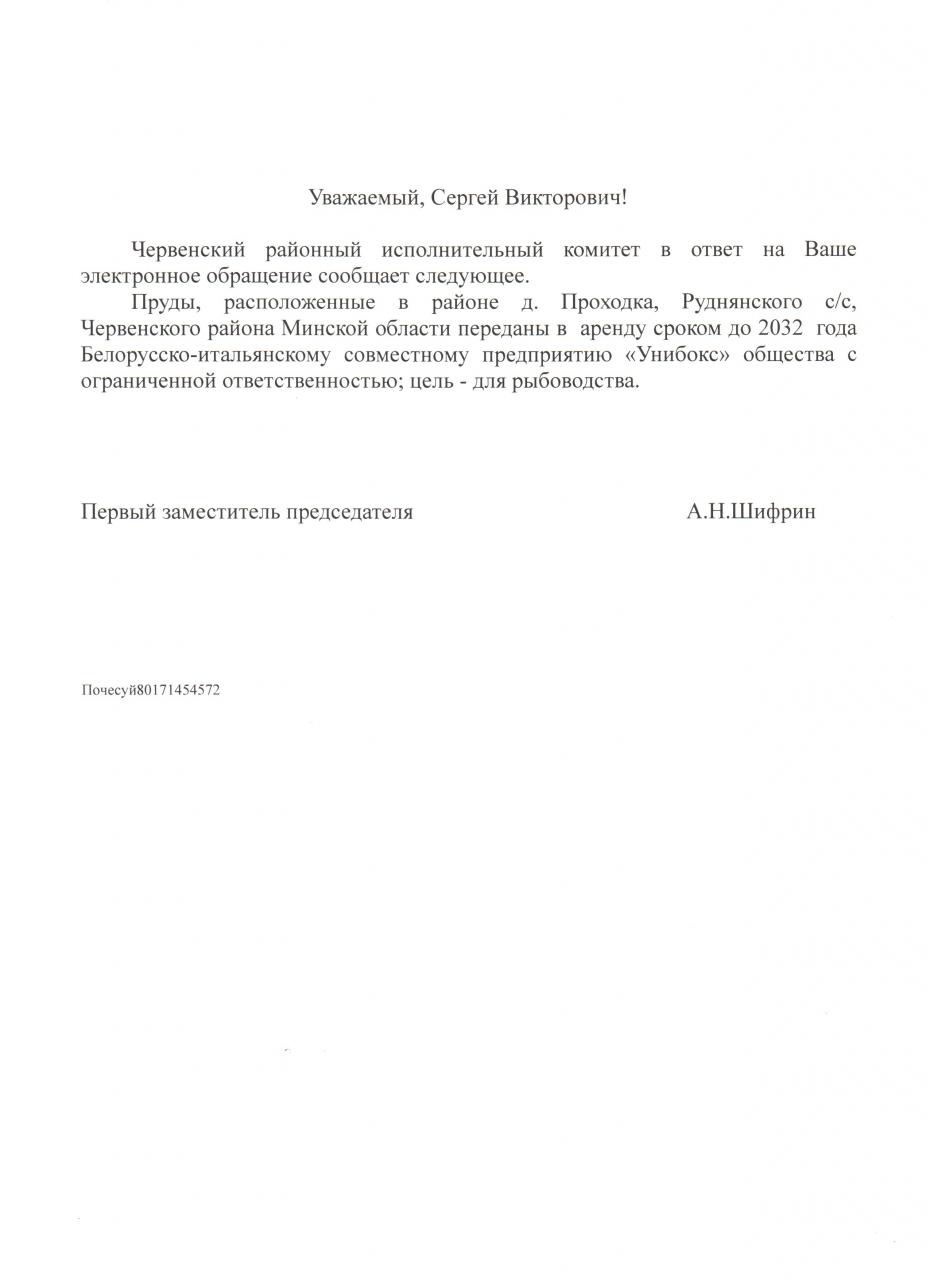 Уважаемый, Сергей Викторович!

Червенский районный исполнительный комитет в ответ на Ваше электронное обращение сообщает следующее.

Пруды, расположенные в районе д. Проходка, Руднянского с/с, Червенского района Минской области переданы в аренду сроком до 2032 года Белорусско-итальянскому совместному предприятию «Унибокс» общества с ограниченной ответственностью; цель - для рыбоводства.

Первый заместитель председателя А.Н.Шифрин

Почесуй80171454572